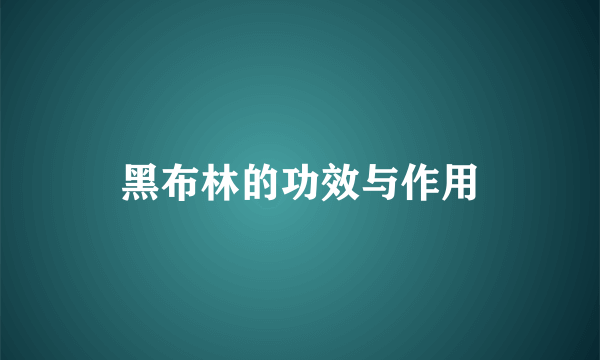 黑布林的功效与作用